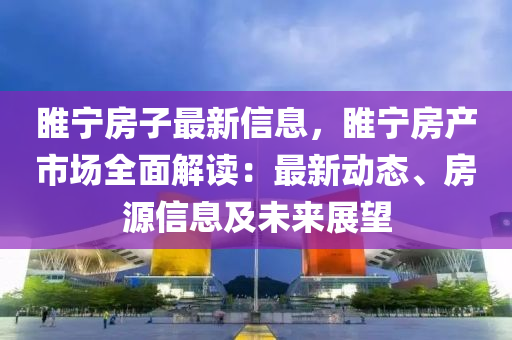 睢宁房子最新信息，睢宁房产市场全面解读：最新动态、房源信息及未来展望